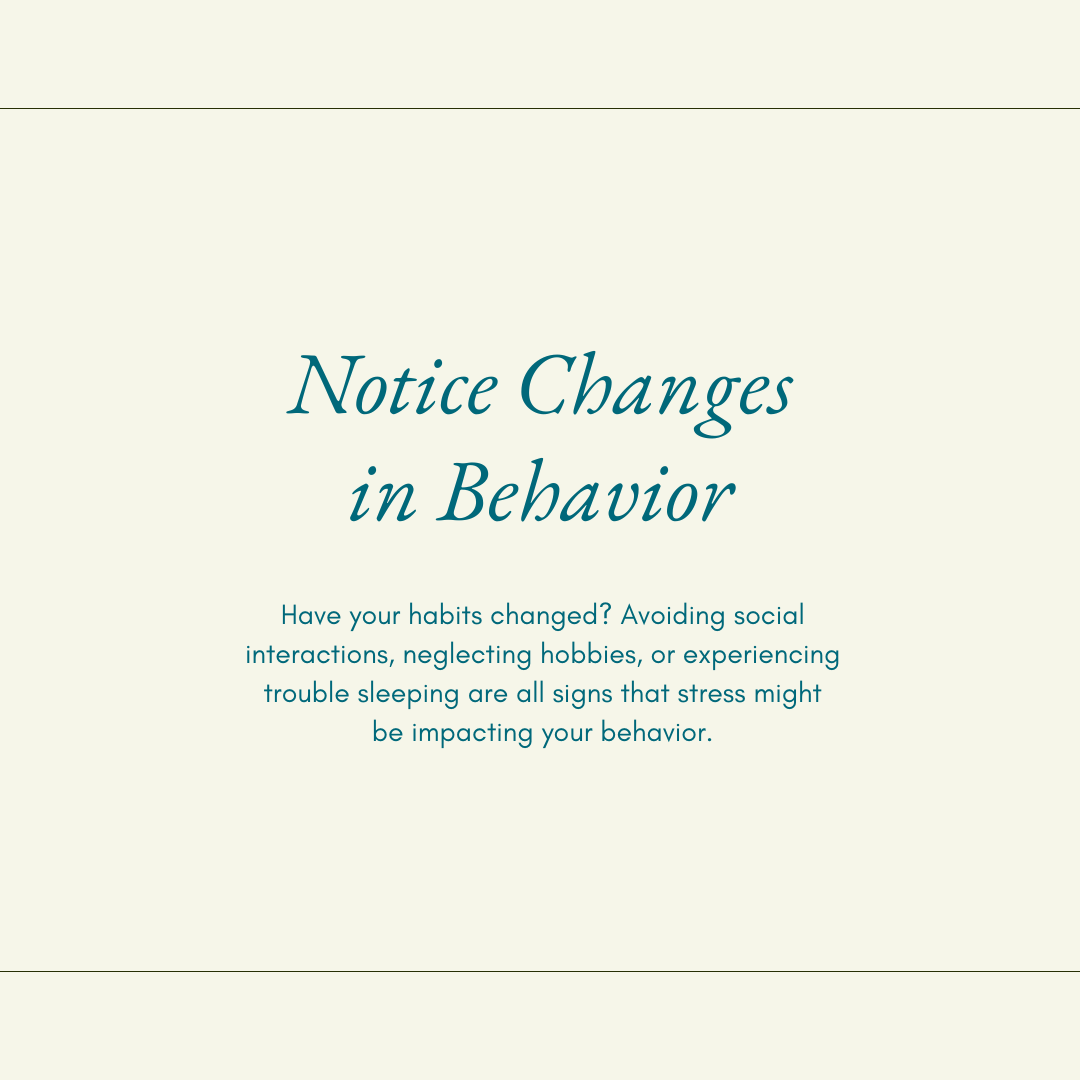 Notice Changes in Behavior

Have your habits changed? Avoiding social interactions, neglecting hobbies, or experiencing trouble sleeping are all signs that stress might be impacting your behavior.